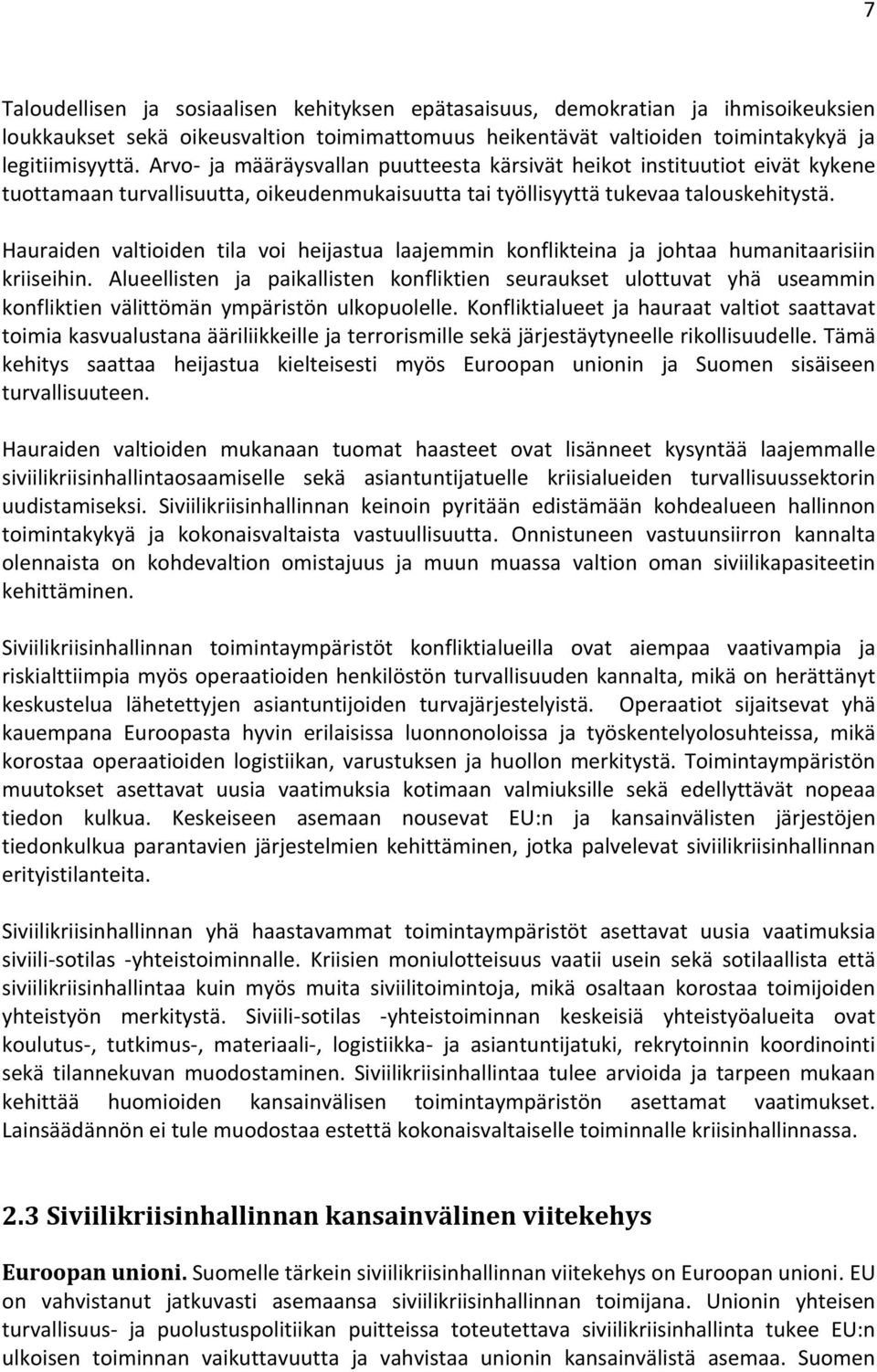 7

Taloudellisen ja sosiaalisen kehityksen epätasaisuus, demokratian ja ihmisoikeuksien loukkaukset sekä oikeusvaltion toimimattomuus heikentävät valtioiden toimintakykyä ja legitiimisyyttä. Arvo- ja määräysvallan puutteesta kärsivät heikot instituutiot eivät kykene tuottamaan turvallisuutta, oikeudenmukaisuutta tai työllisyyttä tukevaa talouskehitystä.

Hauraiden valtioiden tila voi heijastua laajemmin konflikteina ja johtaa humanitaarisiin kriiseihin. Alueellisten ja paikallisten konfliktien seuraukset ulottuvat yhä useammin konfliktien välittömän ympäristön ulkopuolelle. Konfliktialueet ja hauraat valtiot saattavat toimia kasvualustana ääriliikkeille ja terrorismille sekä järjestäytyneelle rikollisuudelle. Tämä kehitys saattaa heijastua kielteisesti myös Euroopan unionin ja Suomen sisäiseen turvallisuuteen.

Hauraiden valtioiden mukanaan tuomat haasteet ovat lisänneet kysyntää laajemmalle siviilikriisinhallintaosaamiselle sekä asiantuntijatuelle kriisialueiden turvallisuussektorin uudistamiseksi. Siviilikriisinhallinnan keinoin pyritään edistämään kohdealueen hallinnon toimintakykyä ja kokonaisvaltaista vastuullisuutta. Onnistuneen vastuunsiirron kannalta olennaista on kohdevaltion omistajuus ja muun muassa valtion oman siviilikapasiteetin kehittäminen.

Siviilikriisinhallinnan toimintaympäristöt konfliktialueilla ovat aiempaa vaativampia ja riskialttiimpia myös operaatioiden henkilöstön turvallisuuden kannalta, mikä on herättänyt keskustelua lähetettyjen asiantuntijoiden turvajärjestelyistä. Operaatiot sijaitsevat yhä kauempana Euroopasta hyvin erilaisissa luonnonoloissa ja työskentelyolosuhteissa, mikä korostaa operaatioiden logistiikan, varustuksen ja huollon merkitystä. Toimintaympäristön muutokset asettavat uusia vaatimuksia kotimaan valmiuksille sekä edellyttävät nopeaa tiedon kulkua. Keskeiseen asemaan nousevat EU:n ja kansainvälisten järjestöjen tiedonkulkua parantavien järjestelmien kehittäminen, jotka palvelevat siviilikriisinhallinnan erityistilanteita.

Siviilikriisinhallinnan yhä haastavammat toimintaympäristöt asettavat uusia vaatimuksia siviili-sotilas -yhteistoiminnalle. Kriisien moniulotteisuus vaatii usein sekä sotilaallista että siviilikriisinhallintaa kuin myös muita siviilitoimintoja, mikä osaltaan korostaa toimijoiden yhteistyön merkitystä. Siviili-sotilas -yhteistoiminnan keskeisiä yhteistyöalueita ovat koulutus-, tutkimus-, materiaali-, logistiikka- ja asiantuntijatuki, rekrytoinnin koordinointi sekä tilannekuvan muodostaminen. Siviilikriisinhallintaa tulee arvioida ja tarpeen mukaan kehittää huomioiden kansainvälisen toimintaympäristön asettamat vaatimukset. Lainsäädännön ei tule muodostaa estettä kokonaisvaltaiselle toiminnalle kriisinhallinnassa.

2.3 Siviilikriisinhallinnan kansainvälinen viitekehys

Euroopan unioni. Suomelle tärkein siviilikriisinhallinnan viitekehys on Euroopan unioni. EU on vahvistanut jatkuvasti asemaansa siviilikriisinhallinnan toimijana. Unionin yhteisen turvallisuus- ja puolustuspolitiikan puitteissa toteutettava siviilikriisinhallinta tukee EU:n ulkoisen toiminnan vaikuttavuutta ja vahvistaa unionin kansainvälistä asemaa. Suomen